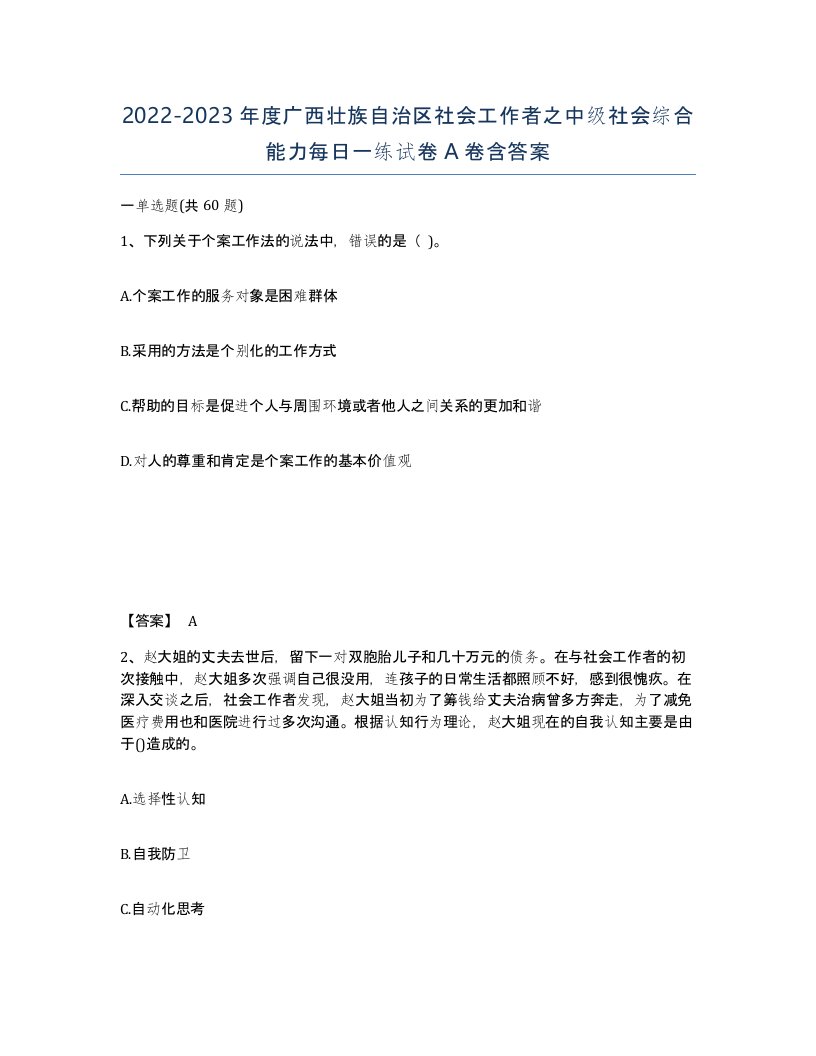 2022-2023年度广西壮族自治区社会工作者之中级社会综合能力每日一练试卷A卷含答案

一单选题(共60题)

1、下列关于个案工作法的说法中，错误的是（ ）。

A.个案工作的服务对象是困难群体

B.采用的方法是个别化的工作方式

C.帮助的目标是促进个人与周围环境或者他人之间关系的更加和谐

D.对人的尊重和肯定是个案工作的基本价值观

【答案】 A

2、赵大姐的丈夫去世后，留下一对双胞胎儿子和几十万元的债务。在与社会工作者的初次接触中，赵大姐多次强调自己很没用，连孩子的日常生活都照顾不好，感到很愧疚。在深入交谈之后，社会工作者发现，赵大姐当初为了筹钱给丈夫治病曾多方奔走，为了减免医疗费用也和医院进行过多次沟通。根据认知行为理论，赵大姐现在的自我认知主要是由于()造成的。

A.选择性认知

B.自我防卫

C.自动化思考